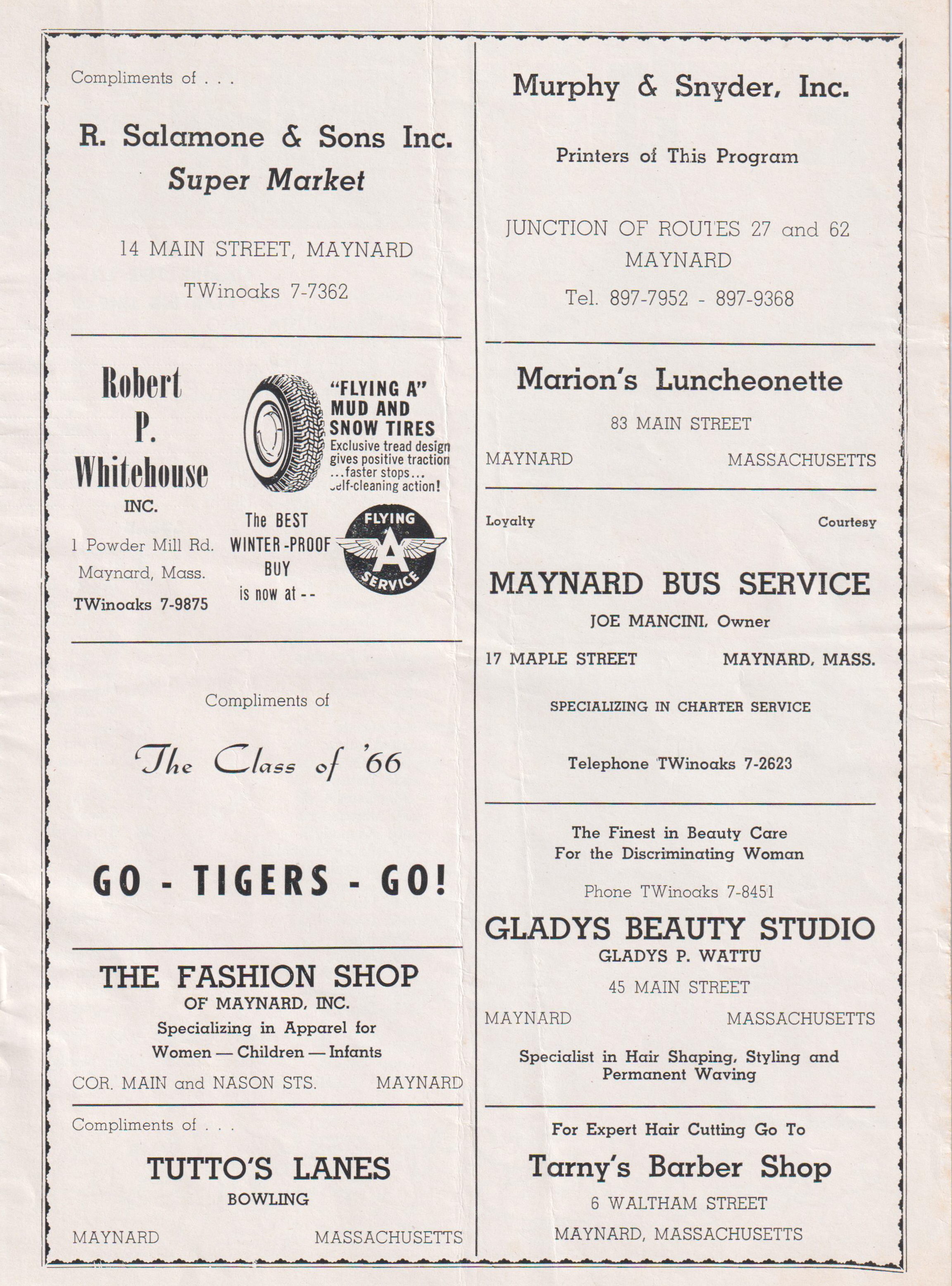 Compliments of . . .

R. Salamone & Sons Inc.
Super Market

14 MAIN STREET, MAYNARD

TWinoaks 7-7362

Robert P. Whitehouse INC.

1 Powder Mill Rd.
Maynard, Mass.
TWinoaks 7-9875

"FLYING A" MUD AND SNOW TIRES
Exclusive tread design gives positive traction ...faster stops... self-cleaning action!

The BEST WINTER-PROOF BUY is now at --

FLYING A SERVICE

Compliments of

The Class of '66

GO - TIGERS - GO!

THE FASHION SHOP
OF MAYNARD, INC.
Specializing in Apparel for
Women — Children — Infants

COR. MAIN and NASON STS. MAYNARD

Compliments of . . .

TUTTO'S LANES
BOWLING

MAYNARD MASSACHUSETTS

Murphy & Snyder, Inc.

Printers of This Program

JUNCTION OF ROUTES 27 and 62
MAYNARD

Tel. 897-7952 - 897-9368

Marion's Luncheonette

83 MAIN STREET

MAYNARD MASSACHUSETTS

Loyalty Courtesy

MAYNARD BUS SERVICE
JOE MANCINI, Owner

17 MAPLE STREET MAYNARD, MASS.

SPECIALIZING IN CHARTER SERVICE

Telephone TWinoaks 7-2623

The Finest in Beauty Care
For the Discriminating Woman

Phone TWinoaks 7-8451

GLADYS BEAUTY STUDIO
GLADYS P. WATTU

45 MAIN STREET

MAYNARD MASSACHUSETTS

Specialist in Hair Shaping, Styling and Permanent Waving

For Expert Hair Cutting Go To

Tarny's Barber Shop

6 WALTHAM STREET

MAYNARD, MASSACHUSETTS